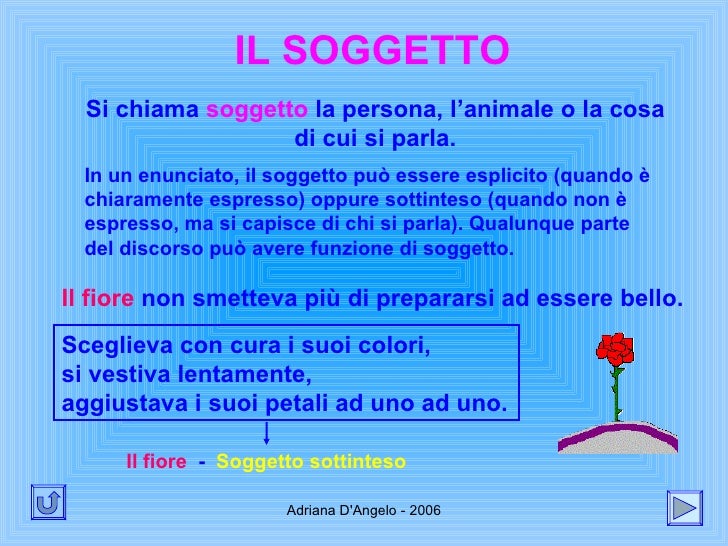 IL SOGGETTO

Si chiama soggetto la persona, l’animale o la cosa di cui si parla.

In un enunciato, il soggetto può essere esplicito (quando è chiaramente espresso) oppure sottinteso (quando non è espresso, ma si capisce di chi si parla). Qualunque parte del discorso può avere funzione di soggetto.

Il fiore non smetteva più di prepararsi ad essere bello.

Sceglieva con cura i suoi colori,
si vestiva lentamente,
aggiustava i suoi petali ad uno ad uno.

Il fiore - Soggetto sottinteso

Adriana D'Angelo - 2006